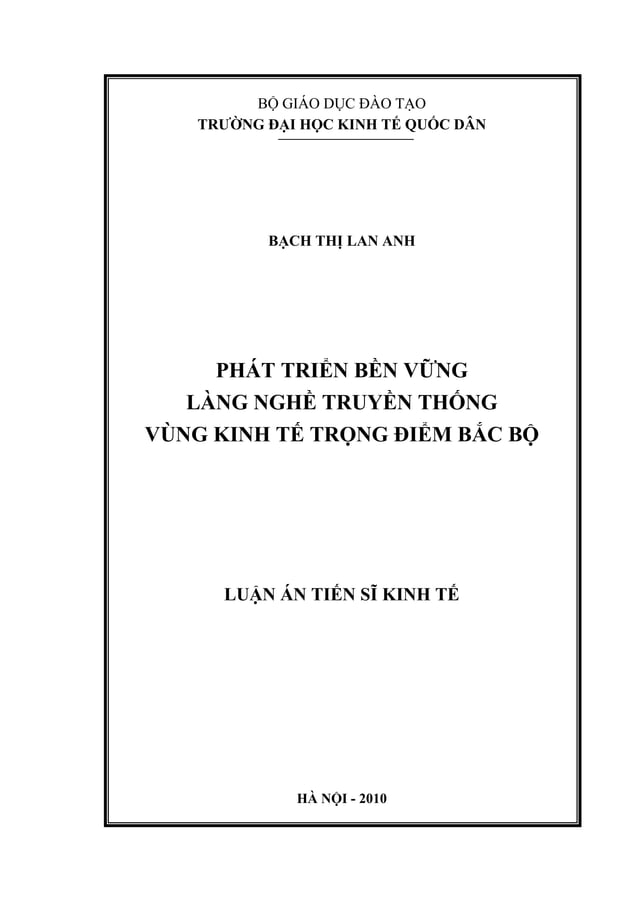 BỘ GIÁO DỤC ĐÀO TẠO
TRƯỜNG ĐẠI HỌC KINH TẾ QUỐC DÂN

BẠCH THỊ LAN ANH

PHÁT TRIỂN BỀN VỮNG
LÀNG NGHỀ TRUYỀN THỐNG
VÙNG KINH TẾ TRỌNG ĐIỂM BẮC BỘ

LUẬN ÁN TIẾN SĨ KINH TẾ

HÀ NỘI - 2010